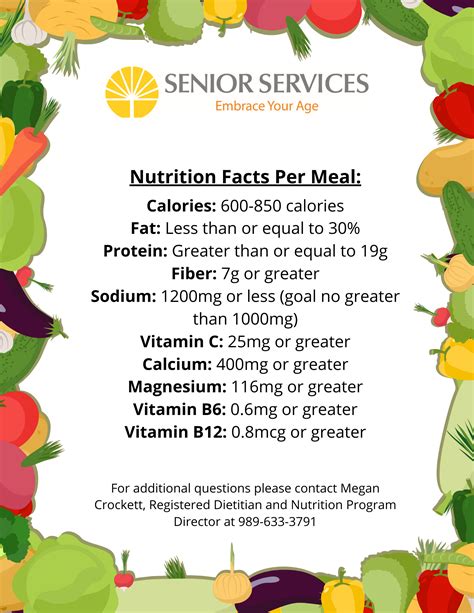 SENIOR SERVICES
Embrace Your Age

Nutrition Facts Per Meal:

Calories: 600-850 calories
Fat: Less than or equal to 30%
Protein: Greater than or equal to 19g
Fiber: 7g or greater
Sodium: 1200mg or less (goal no greater than 1000mg)
Vitamin C: 25mg or greater
Calcium: 400mg or greater
Magnesium: 116mg or greater
Vitamin B6: 0.6mg or greater
Vitamin B12: 0.8mcg or greater

For additional questions please contact Megan Crockett, Registered Dietitian and Nutrition Program Director at 989-633-3791